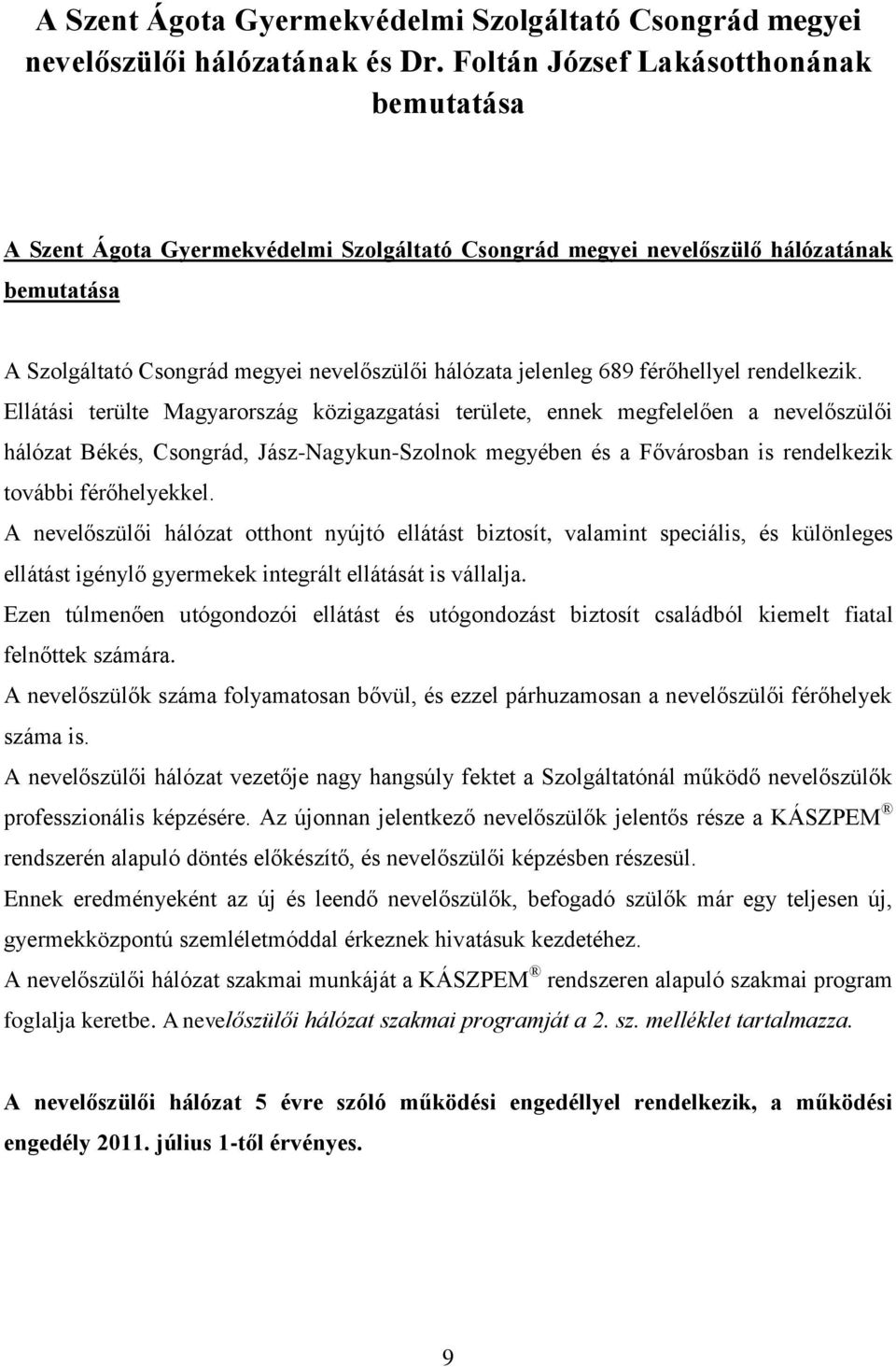 A Szent Ágota Gyermekvédelmi Szolgáltató Csongrád megyei nevelőszülői hálózatának és Dr. Foltán József Lakásotthonának bemutatása

A Szent Ágota Gyermekvédelmi Szolgáltató Csongrád megyei nevelőszülő hálózatának bemutatása

A Szolgáltató Csongrád megyei nevelőszülői hálózata jelenleg 689 férőhellyel rendelkezik. Ellátási terülte Magyarország közigazgatási területe, ennek megfelelően a nevelőszülői hálózat Békés, Csongrád, Jász-Nagykun-Szolnok megyében és a Fővárosban is rendelkezik további férőhelyekkel.
A nevelőszülői hálózat otthont nyújtó ellátást biztosít, valamint speciális, és különleges ellátást igénylő gyermekek integrált ellátását is vállalja.
Ezen túlmenően utógondozói ellátást és utógondozást biztosít családból kiemelt fiatal felnőttek számára.
A nevelőszülők száma folyamatosan bővül, és ezzel párhuzamosan a nevelőszülői férőhelyek száma is.
A nevelőszülői hálózat vezetője nagy hangsúly fektet a Szolgáltatónál működő nevelőszülők professzionális képzésére. Az újonnan jelentkező nevelőszülők jelentős része a KÁSZPEM ® rendszerén alapuló döntés előkészítő, és nevelőszülői képzésben részesül.
Ennek eredményeként az új és leendő nevelőszülők, befogadó szülők már egy teljesen új, gyermekközpontú szemléletmóddal érkeznek hivatásuk kezdetéhez.
A nevelőszülői hálózat szakmai munkáját a KÁSZPEM ® rendszeren alapuló szakmai program foglalja keretbe. A nevelőszülői hálózat szakmai programját a 2. sz. melléklet tartalmazza.

A nevelőszülői hálózat 5 évre szóló működési engedéllyel rendelkezik, a működési engedély 2011. július 1-től érvényes.

9